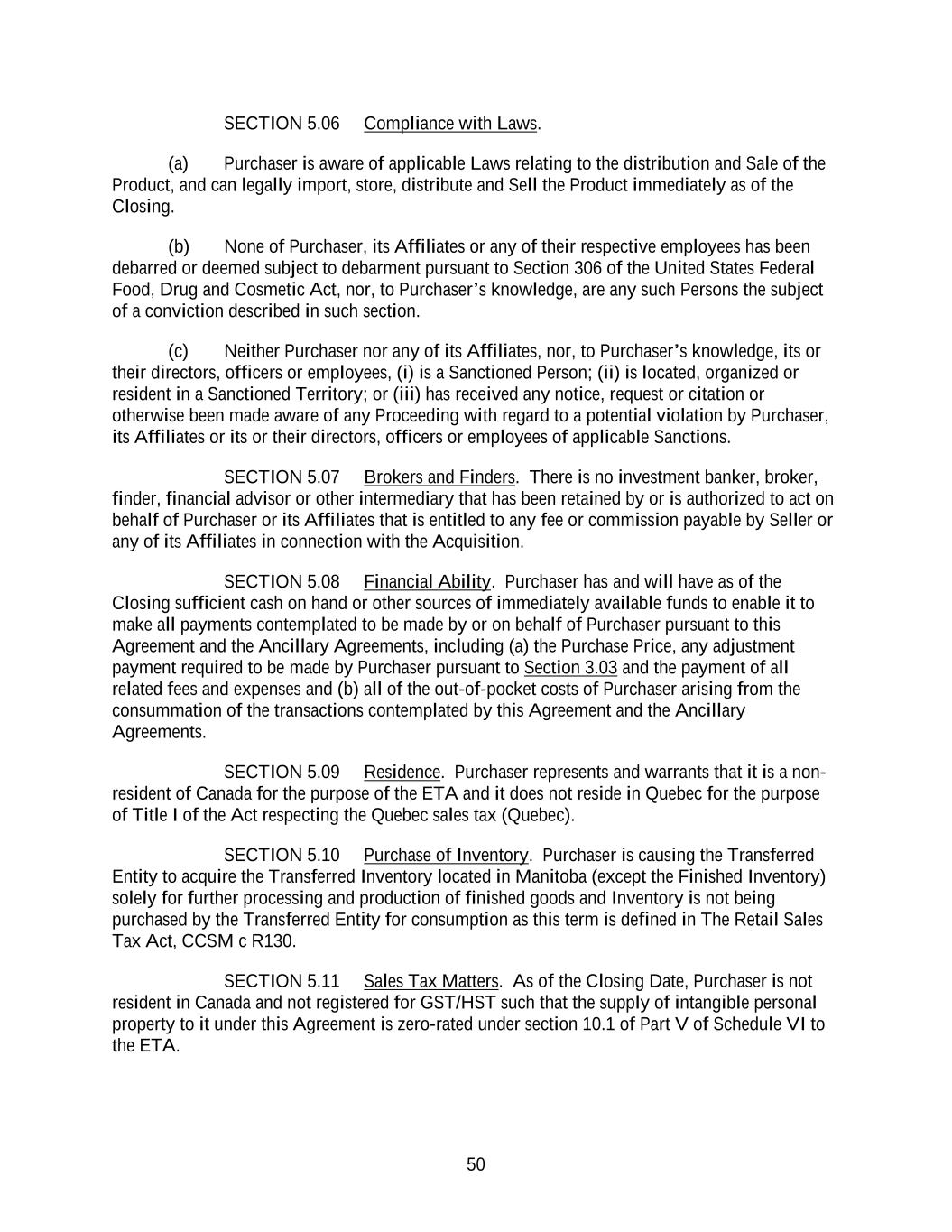 SECTION 5.06 Compliance with Laws.

(a) Purchaser is aware of applicable Laws relating to the distribution and Sale of the Product, and can legally import, store, distribute and Sell the Product immediately as of the Closing.

(b) None of Purchaser, its Affiliates or any of their respective employees has been debarred or deemed subject to debarment pursuant to Section 306 of the United States Federal Food, Drug and Cosmetic Act, nor, to Purchaser's knowledge, are any such Persons the subject of a conviction described in such section.

(c) Neither Purchaser nor any of its Affiliates, nor, to Purchaser's knowledge, its or their directors, officers or employees, (i) is a Sanctioned Person; (ii) is located, organized or resident in a Sanctioned Territory; or (iii) has received any notice, request or citation or otherwise been made aware of any Proceeding with regard to a potential violation by Purchaser, its Affiliates or its or their directors, officers or employees of applicable Sanctions.

SECTION 5.07 Brokers and Finders. There is no investment banker, broker, finder, financial advisor or other intermediary that has been retained by or is authorized to act on behalf of Purchaser or its Affiliates that is entitled to any fee or commission payable by Seller or any of its Affiliates in connection with the Acquisition.

SECTION 5.08 Financial Ability. Purchaser has and will have as of the Closing sufficient cash on hand or other sources of immediately available funds to enable it to make all payments contemplated to be made by or on behalf of Purchaser pursuant to this Agreement and the Ancillary Agreements, including (a) the Purchase Price, any adjustment payment required to be made by Purchaser pursuant to Section 3.03 and the payment of all related fees and expenses and (b) all of the out-of-pocket costs of Purchaser arising from the consummation of the transactions contemplated by this Agreement and the Ancillary Agreements.

SECTION 5.09 Residence. Purchaser represents and warrants that it is a non-resident of Canada for the purpose of the ETA and it does not reside in Quebec for the purpose of Title I of the Act respecting the Quebec sales tax (Quebec).

SECTION 5.10 Purchase of Inventory. Purchaser is causing the Transferred Entity to acquire the Transferred Inventory located in Manitoba (except the Finished Inventory) solely for further processing and production of finished goods and Inventory is not being purchased by the Transferred Entity for consumption as this term is defined in The Retail Sales Tax Act, CCSM c R130.

SECTION 5.11 Sales Tax Matters. As of the Closing Date, Purchaser is not resident in Canada and not registered for GST/HST such that the supply of intangible personal property to it under this Agreement is zero-rated under section 10.1 of Part V of Schedule VI to the ETA.

50